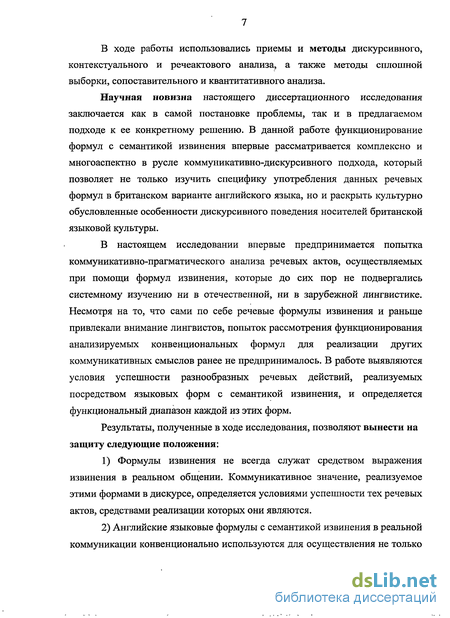 7

В ходе работы использовались приемы и методы дискурсивного, контекстуального и речеактового анализа, а также методы сплошной выборки, сопоставительного и квантитативного анализа.

Научная новизна настоящего диссертационного исследования заключается как в самой постановке проблемы, так и в предлагаемом подходе к ее конкретному решению. В данной работе функционирование формул с семантикой извинения впервые рассматривается комплексно и многоаспектно в русле коммуникативно-дискурсивного подхода, который позволяет не только изучить специфику употребления данных речевых формул в британском варианте английского языка, но и раскрыть культурно обусловленные особенности дискурсивного поведения носителей британской языковой культуры.

В настоящем исследовании впервые предпринимается попытка коммуникативно-прагматического анализа речевых актов, осуществляемых при помощи формул извинения, которые до сих пор не подвергались системному изучению ни в отечественной, ни в зарубежной лингвистике. Несмотря на то, что сами по себе речевые формулы извинения и раньше привлекали внимание лингвистов, попыток рассмотрения функционирования анализируемых конвенциональных формул для реализации других коммуникативных смыслов ранее не предпринималось. В работе выявляются условия успешности разнообразных речевых действий, реализуемых посредством языковых форм с семантикой извинения, и определяется функциональный диапазон каждой из этих форм.

Результаты, полученные в ходе исследования, позволяют вынести на защиту следующие положения:

1) Формулы извинения не всегда служат средством выражения извинения в реальном общении. Коммуникативное значение, реализуемое этими формами в дискурсе, определяется условиями успешности тех речевых актов, средствами реализации которых они являются.

2) Английские языковые формулы с семантикой извинения в реальной коммуникации конвенционально используются для осуществления не только

dsLib.net
библиотека диссертаций